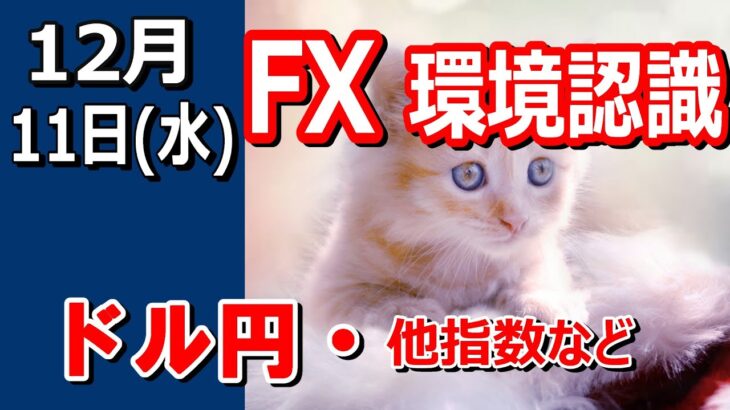 12月
11日(水)

FX 環境認識

ドル円 ・ 他指数など